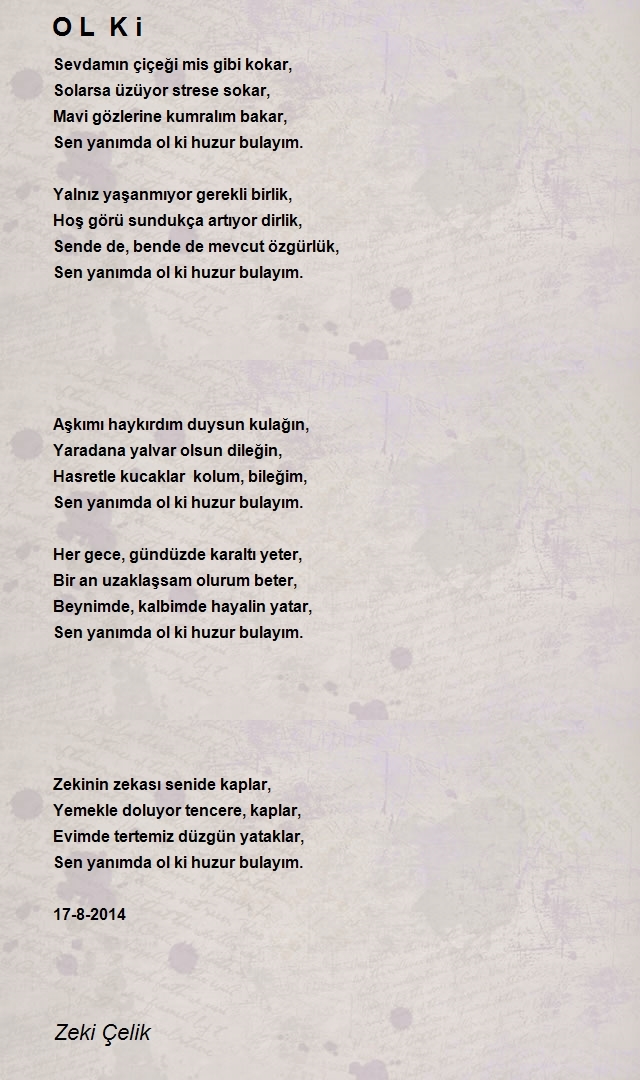 O L K i

Sevdamın çiçeği mis gibi kokar,
Solarsa üzüyor strese sokar,
Mavi gözlerine kumralım bakar,
Sen yanımda ol ki huzur bulayım.

Yalnız yaşanmıyor gerekli birlik,
Hoş görü sundukça artıyor dirlik,
Sende de, bende de mevcut özgürlük,
Sen yanımda ol ki huzur bulayım.

Aşkımı haykırdım duysun kulağın,
Yaradana yalvar olsun dileğin,
Hasretle kucaklar kolum, bileğim,
Sen yanımda ol ki huzur bulayım.

Her gece, gündüzde karaltı yeter,
Bir an uzaklaşsam olurum beter,
Beynimde, kalbimde hayalin yatar,
Sen yanımda ol ki huzur bulayım.

Zekinin zekası senide kaplar,
Yemekle doluyor tencere, kaplar,
Evimde tertemiz düzgün yataklar,
Sen yanımda ol ki huzur bulayım.

17-8-2014

Zeki Çelik